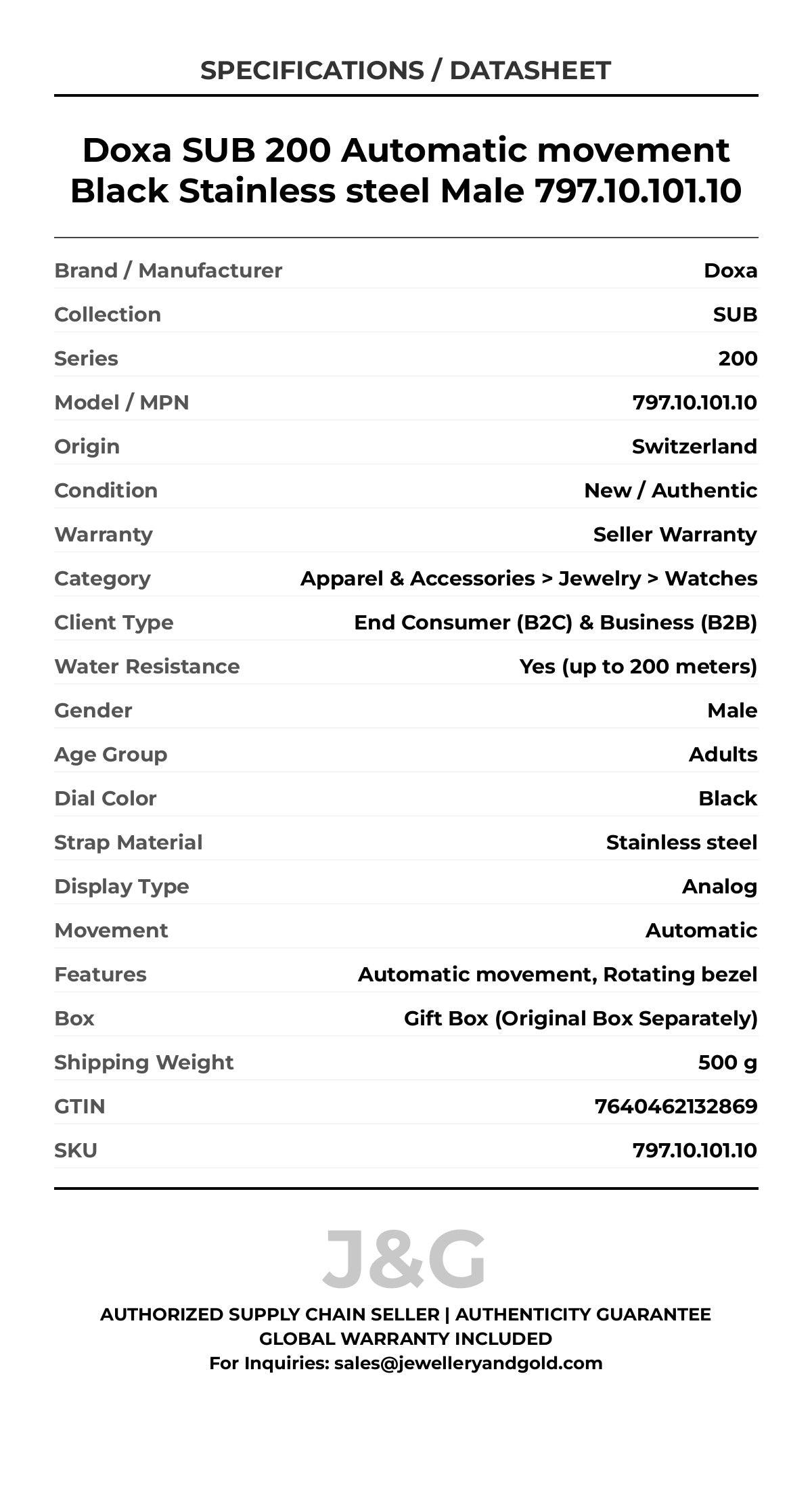 SPECIFICATIONS / DATASHEET

Doxa SUB 200 Automatic movement Black Stainless steel Male 797.10.101.10

| | |
|---|---|
| Brand / Manufacturer | Doxa |
| Collection | SUB |
| Series | 200 |
| Model / MPN | 797.10.101.10 |
| Origin | Switzerland |
| Condition | New / Authentic |
| Warranty | Seller Warranty |
| Category | Apparel & Accessories > Jewelry > Watches |
| Client Type | End Consumer (B2C) & Business (B2B) |
| Water Resistance | Yes (up to 200 meters) |
| Gender | Male |
| Age Group | Adults |
| Dial Color | Black |
| Strap Material | Stainless steel |
| Display Type | Analog |
| Movement | Automatic |
| Features | Automatic movement, Rotating bezel |
| Box | Gift Box (Original Box Separately) |
| Shipping Weight | 500 g |
| GTIN | 7640462132869 |
| SKU | 797.10.101.10 |

J&G

AUTHORIZED SUPPLY CHAIN SELLER | AUTHENTICITY GUARANTEE
GLOBAL WARRANTY INCLUDED
For Inquiries: sales@jewelleryandgold.com